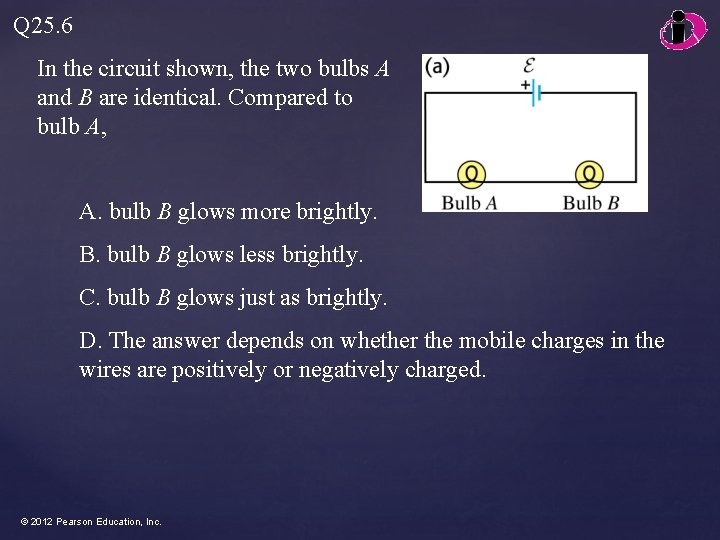 Q25.6

In the circuit shown, the two bulbs $A$ and $B$ are identical. Compared to bulb $A$,

(a)
$\mathcal{E}$
+
Bulb $A$
Bulb $B$

A. bulb $B$ glows more brightly.

B. bulb $B$ glows less brightly.

C. bulb $B$ glows just as brightly.

D. The answer depends on whether the mobile charges in the wires are positively or negatively charged.

© 2012 Pearson Education, Inc.